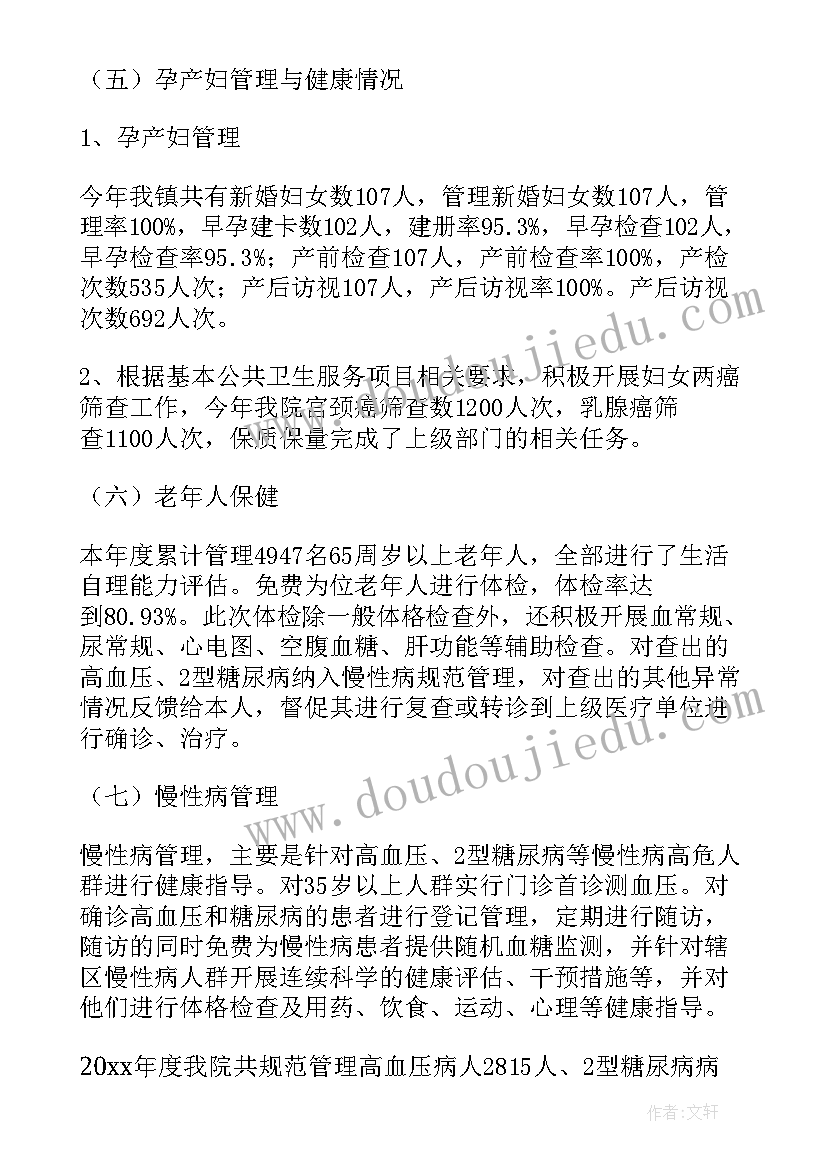 （五）孕产妇管理与健康情况

1、孕产妇管理

今年我镇共有新婚妇女数107人，管理新婚妇女数107人，管理率100%，早孕建卡数102人，建册率95.3%，早孕检查102人，早孕检查率95.3%；产前检查107人，产前检查率100%，产检次数535人次；产后访视107人，产后访视率100%。产后访视次数692人次。

2、根据基本公共卫生服务项目相关要求，积极开展妇女两癌筛查工作，今年我院宫颈癌筛查数1200人次，乳腺癌筛查1100人次，保质保量完成了上级部门的相关任务。

（六）老年人保健

本年度累计管理4947名65周岁以上老年人，全部进行了生活自理能力评估。免费为位老年人进行体检，体检率达到80.93%。此次体检除一般体格检查外，还积极开展血常规、尿常规、心电图、空腹血糖、肝功能等辅助检查。对查出的高血压、2型糖尿病纳入慢性病规范管理，对查出的其他异常情况反馈给本人，督促其进行复查或转诊到上级医疗单位进行确诊、治疗。

（七）慢性病管理

慢性病管理，主要是针对高血压、2型糖尿病等慢性病高危人群进行健康指导。对35岁以上人群实行门诊首诊测血压。对确诊高血压和糖尿病的患者进行登记管理，定期进行随访，随访的同时免费为慢性病患者提供随机血糖监测，并针对辖区慢性病人群开展连续科学的健康评估、干预措施等，并对他们进行体格检查及用药、饮食、运动、心理等健康指导。

20xx年度我院共规范管理高血压病人2815人、2型糖尿病病

www.doudoujiedu.com

作者：文轩